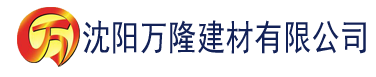 万 沈阳万隆建材有限公司